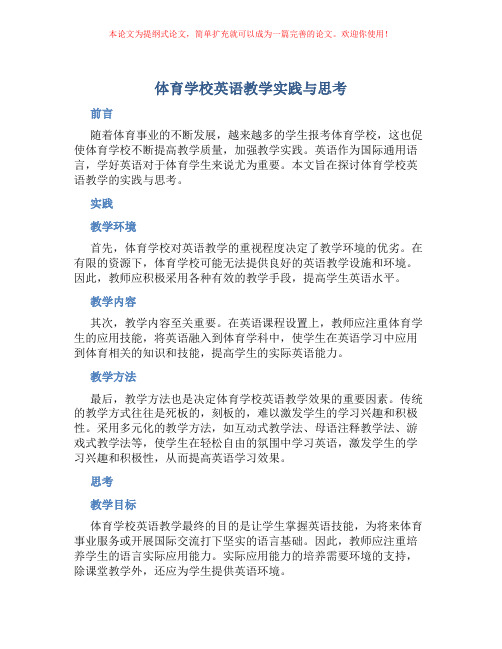 本论文为提纲式论文，简单扩充就可以成为一篇完善的论文。欢迎你使用！

体育学校英语教学实践与思考

前言

随着体育事业的不断发展，越来越多的学生报考体育学校，这也促使体育学校不断提高教学质量，加强教学实践。英语作为国际通用语言，学好英语对于体育学生来说尤为重要。本文旨在探讨体育学校英语教学的实践与思考。

实践

教学环境

首先，体育学校对英语教学的重视程度决定了教学环境的优劣。在有限的资源下，体育学校可能无法提供良好的英语教学设施和环境。因此，教师应积极采用各种有效的教学手段，提高学生英语水平。

教学内容

其次，教学内容至关重要。在英语课程设置上，教师应注重体育学生的应用技能，将英语融入到体育学科中，使学生在英语学习中应用到体育相关的知识和技能，提高学生的实际英语能力。

教学方法

最后，教学方法也是决定体育学校英语教学效果的重要因素。传统的教学方式往往是死板的，刻板的，难以激发学生的学习兴趣和积极性。采用多元化的教学方法，如互动式教学法、母语注释教学法、游戏式教学法等，使学生在轻松自由的氛围中学习英语，激发学生的学习兴趣和积极性，从而提高英语学习效果。

思考

教学目标

体育学校英语教学最终的目的是让学生掌握英语技能，为将来体育事业服务或开展国际交流打下坚实的语言基础。因此，教师应注重培养学生的语言实际应用能力。实际应用能力的培养需要环境的支持，除课堂教学外，还应为学生提供英语环境。